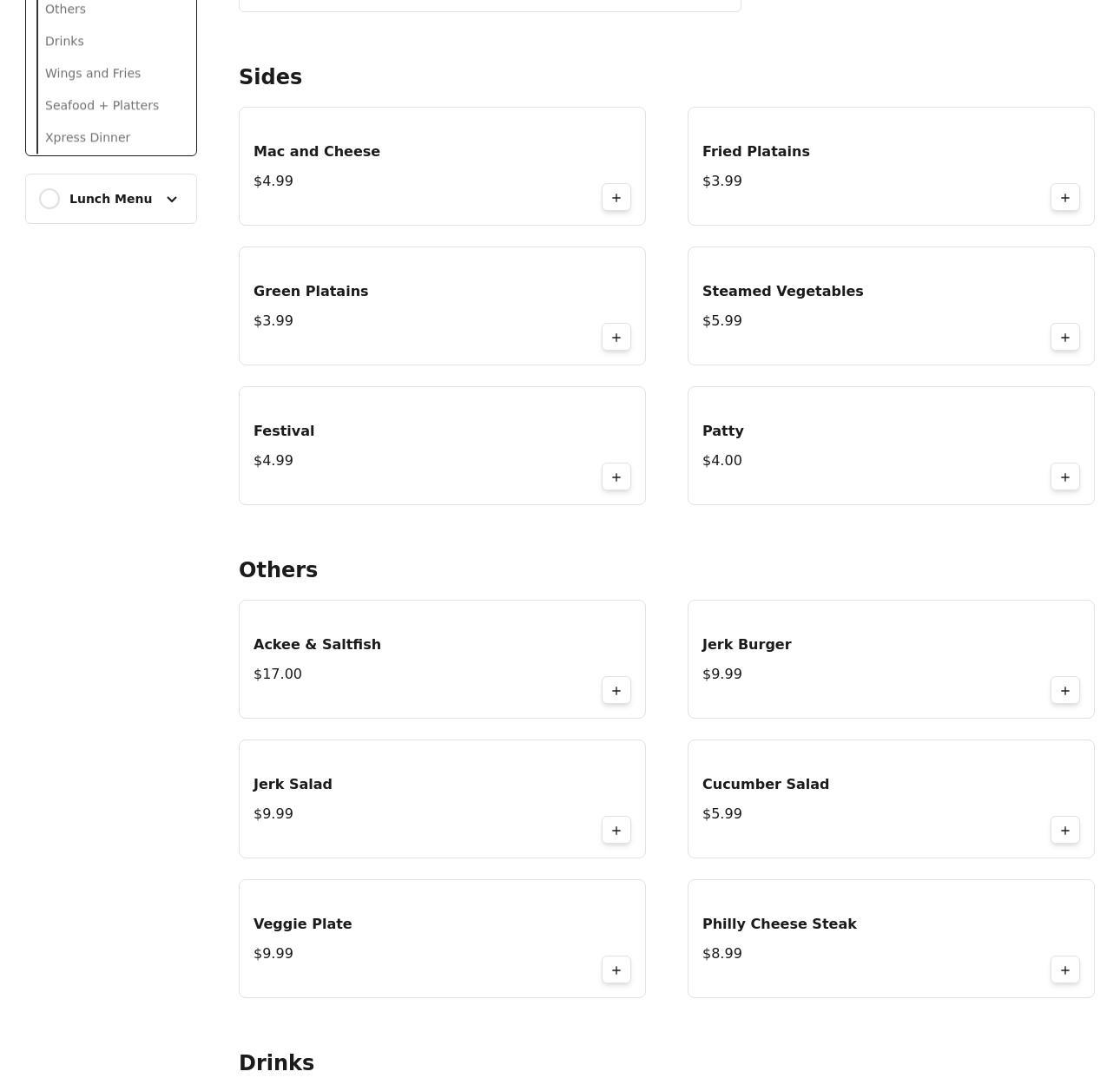 Others
Drinks
Wings and Fries
Seafood + Platters
Xpress Dinner

Lunch Menu

Sides

Mac and Cheese
$4.99
+

Fried Platains
$3.99
+

Green Platains
$3.99
+

Steamed Vegetables
$5.99
+

Festival
$4.99
+

Patty
$4.00
+

Others

Ackee & Saltfish
$17.00
+

Jerk Burger
$9.99
+

Jerk Salad
$9.99
+

Cucumber Salad
$5.99
+

Veggie Plate
$9.99
+

Philly Cheese Steak
$8.99
+

Drinks